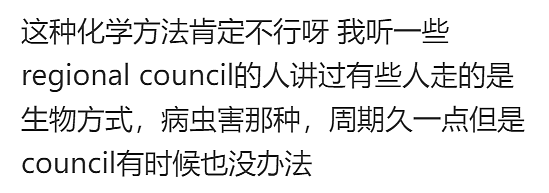 这种化学方法肯定不行呀 我听一些regional council的人讲过有些人走的是生物方式，病虫害那种，周期久一点但是council有时候也没办法